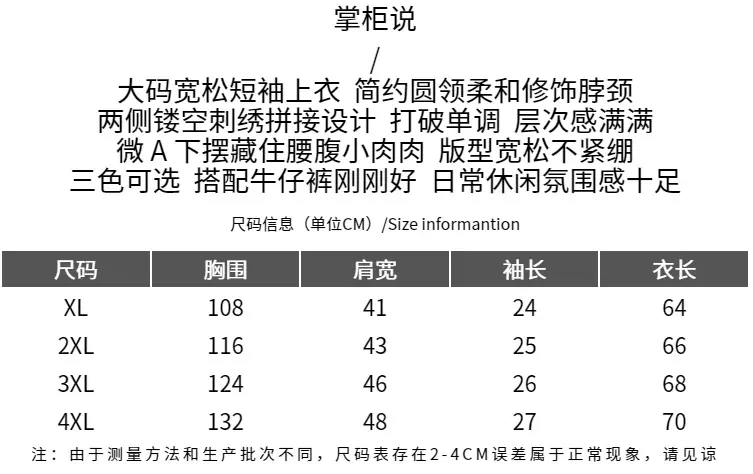 掌柜说

/

大码宽松短袖上衣 简约圆领柔和修饰脖颈
两侧镂空刺绣拼接设计 打破单调 层次感满满
微A下摆藏住腰腹小肉肉 版型宽松不紧绷
三色可选 搭配牛仔裤刚刚好 日常休闲氛围感十足

尺码信息（单位CM）/Size informantion

| 尺码 | 胸围 | 肩宽 | 袖长 | 衣长 |
|---|---|---|---|---|
| XL | 108 | 41 | 24 | 64 |
| 2XL | 116 | 43 | 25 | 66 |
| 3XL | 124 | 46 | 26 | 68 |
| 4XL | 132 | 48 | 27 | 70 |

注：由于测量方法和生产批次不同，尺码表存在2-4CM误差属于正常现象，请见谅